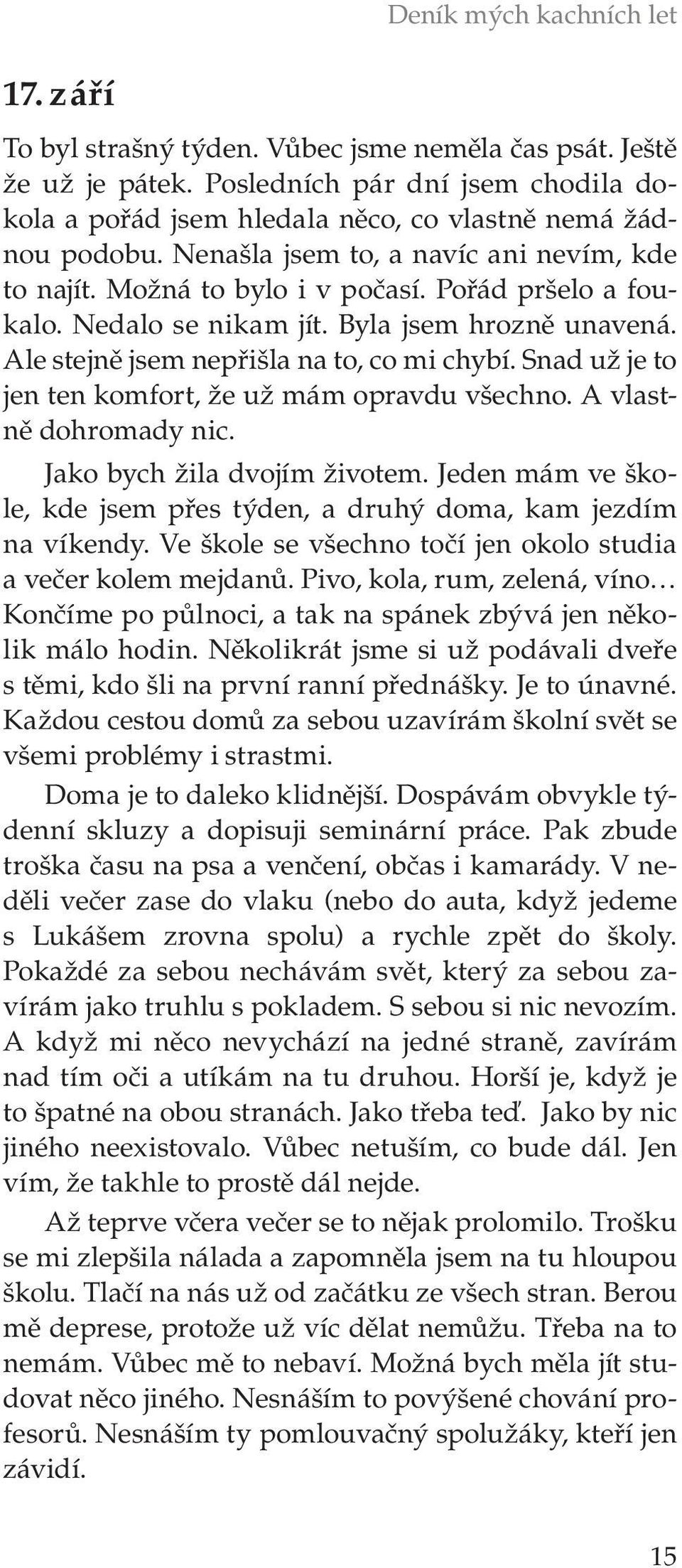 Deník mých kachních let

17. září

To byl strašný týden. Vůbec jsme neměla čas psát. Ještě že už je pátek. Posledních pár dní jsem chodila dokola a pořád jsem hledala něco, co vlastně nemá žádnou podobu. Nenašla jsem to, a navíc ani nevím, kde to najít. Možná to bylo i v počasí. Pořád pršelo a foukalo. Nedalo se nikam jít. Byla jsem hrozně unavená. Ale stejně jsem nepřišla na to, co mi chybí. Snad už je to jen ten komfort, že už mám opravdu všechno. A vlastně dohromady nic.

Jako bych žila dvojím životem. Jeden mám ve škole, kde jsem přes týden, a druhý doma, kam jezdím na víkendy. Ve škole se všechno točí jen okolo studia a večer kolem mejdanů. Pivo, kola, rum, zelená, víno… Končíme po půlnoci, a tak na spánek zbývá jen několik málo hodin. Několikrát jsme si už podávali dveře s těmi, kdo šli na první ranní přednášky. Je to únavné. Každou cestou domů za sebou uzavírám školní svět se všemi problémy i strastmi.

Doma je to daleko klidnější. Dospávám obvykle týdenní skluzy a dopisuji seminární práce. Pak zbude troška času na psa a venčení, občas i kamarády. V neděli večer zase do vlaku (nebo do auta, když jedeme s Lukášem zrovna spolu) a rychle zpět do školy. Pokaždé za sebou nechávám svět, který za sebou zavírám jako truhlu s pokladem. S sebou si nic nevozím. A když mi něco nevychází na jedné straně, zavírám nad tím oči a utíkám na tu druhou. Horší je, když je to špatné na obou stranách. Jako třeba teď. Jako by nic jiného neexistovalo. Vůbec netuším, co bude dál. Jen vím, že takhle to prostě dál nejde.

Až teprve včera večer se to nějak prolomilo. Trošku se mi zlepšila nálada a zapomněla jsem na tu hloupou školu. Tlačí na nás už od začátku ze všech stran. Berou mě deprese, protože už víc dělat nemůžu. Třeba na to nemám. Vůbec mě to nebaví. Možná bych měla jít studovat něco jiného. Nesnáším to povýšené chování profesorů. Nesnáším ty pomlouvačný spolužáky, kteří jen závidí.

15